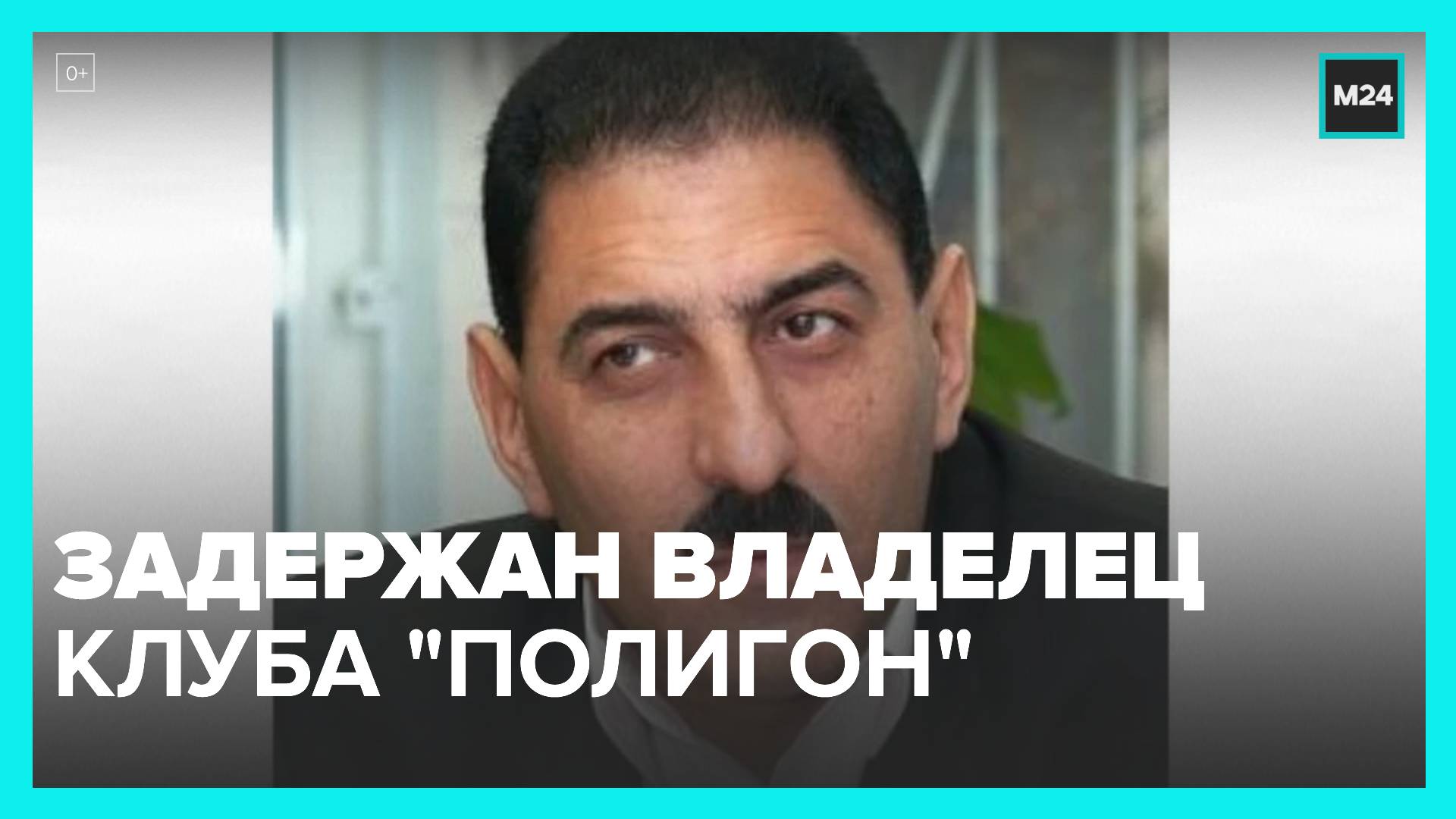 0+

M24

ЗАДЕРЖАН ВЛАДЕЛЕЦ КЛУБА "ПОЛИГОН"